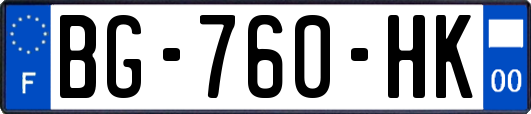 F

BG-760-HK

00